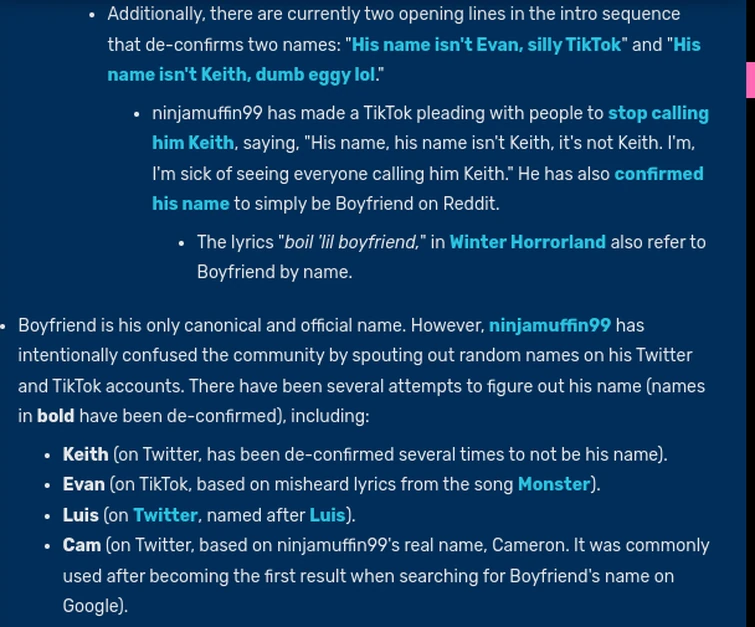 • Additionally, there are currently two opening lines in the intro sequence that de-confirms two names: "His name isn't Evan, silly TikTok" and "His name isn't Keith, dumb eggy lol."

• ninjamuffin99 has made a TikTok pleading with people to stop calling him Keith, saying, "His name, his name isn't Keith, it's not Keith. I'm, I'm sick of seeing everyone calling him Keith." He has also confirmed his name to simply be Boyfriend on Reddit.

• The lyrics "boil 'lil boyfriend," in Winter Horrorland also refer to Boyfriend by name.

• Boyfriend is his only canonical and official name. However, ninjamuffin99 has intentionally confused the community by spouting out random names on his Twitter and TikTok accounts. There have been several attempts to figure out his name (names in bold have been de-confirmed), including:

• Keith (on Twitter, has been de-confirmed several times to not be his name).
• Evan (on TikTok, based on misheard lyrics from the song Monster).
• Luis (on Twitter, named after Luis).
• Cam (on Twitter, based on ninjamuffin99's real name, Cameron. It was commonly used after becoming the first result when searching for Boyfriend's name on Google).